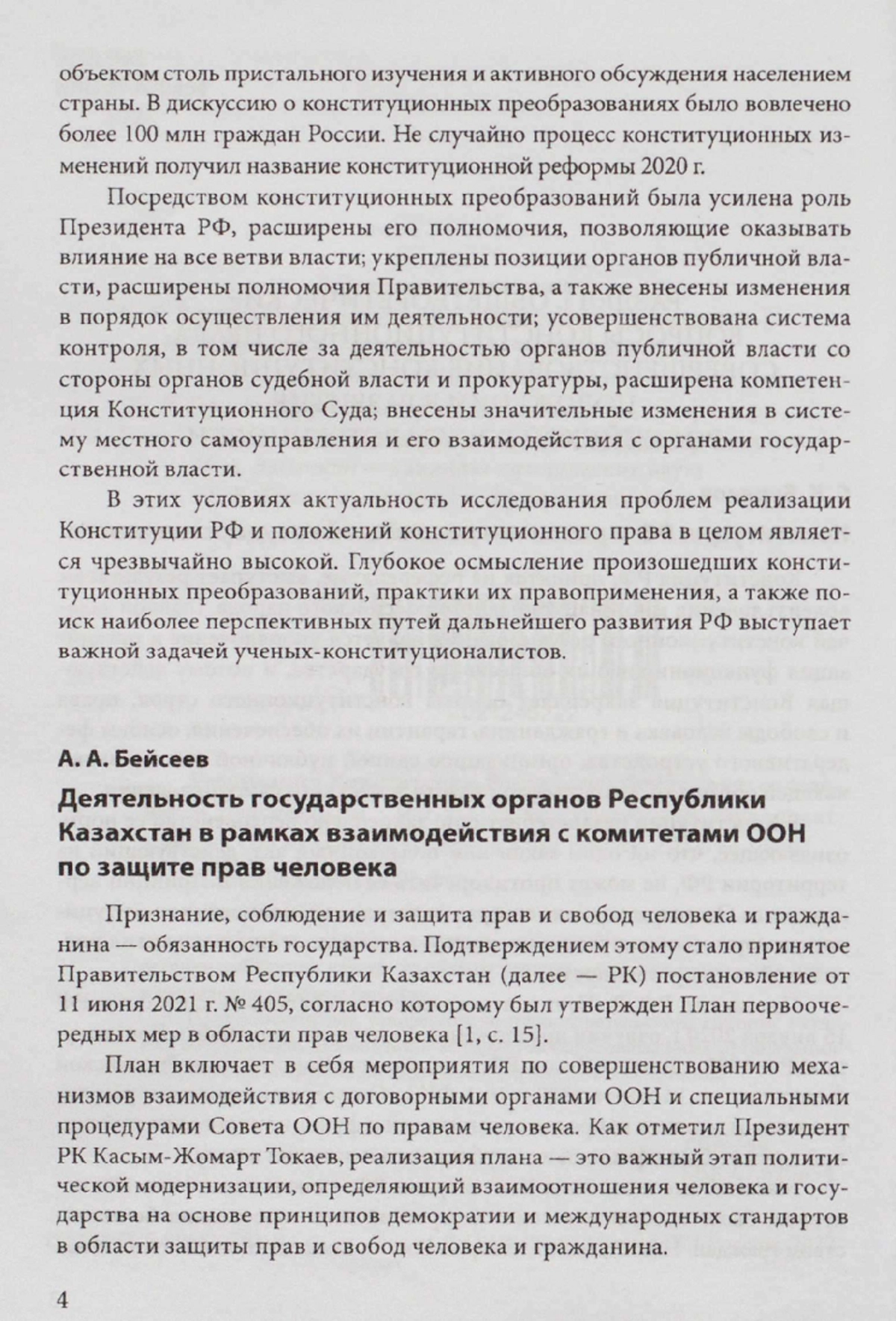 объектом столь пристального изучения и активного обсуждения населением страны. В дискуссию о конституционных преобразованиях было вовлечено более 100 млн граждан России. Не случайно процесс конституционных изменений получил название конституционной реформы 2020 г.

Посредством конституционных преобразований была усилена роль Президента РФ, расширены его полномочия, позволяющие оказывать влияние на все ветви власти; укреплены позиции органов публичной власти, расширены полномочия Правительства, а также внесены изменения в порядок осуществления им деятельности; усовершенствована система контроля, в том числе за деятельностью органов публичной власти со стороны органов судебной власти и прокуратуры, расширена компетенция Конституционного Суда; внесены значительные изменения в систему местного самоуправления и его взаимодействия с органами государственной власти.

В этих условиях актуальность исследования проблем реализации Конституции РФ и положений конституционного права в целом является чрезвычайно высокой. Глубокое осмысление произошедших конституционных преобразований, практики их правоприменения, а также поиск наиболее перспективных путей дальнейшего развития РФ выступает важной задачей ученых-конституционалистов.

А. А. Бейсеев

Деятельность государственных органов Республики Казахстан в рамках взаимодействия с комитетами ООН по защите прав человека

Признание, соблюдение и защита прав и свобод человека и гражданина — обязанность государства. Подтверждением этому стало принятое Правительством Республики Казахстан (далее — РК) постановление от 11 июня 2021 г. № 405, согласно которому был утвержден План первоочередных мер в области прав человека [1, с. 15].

План включает в себя мероприятия по совершенствованию механизмов взаимодействия с договорными органами ООН и специальными процедурами Совета ООН по правам человека. Как отметил Президент РК Касым-Жомарт Токаев, реализация плана — это важный этап политической модернизации, определяющий взаимоотношения человека и государства на основе принципов демократии и международных стандартов в области защиты прав и свобод человека и гражданина.

4